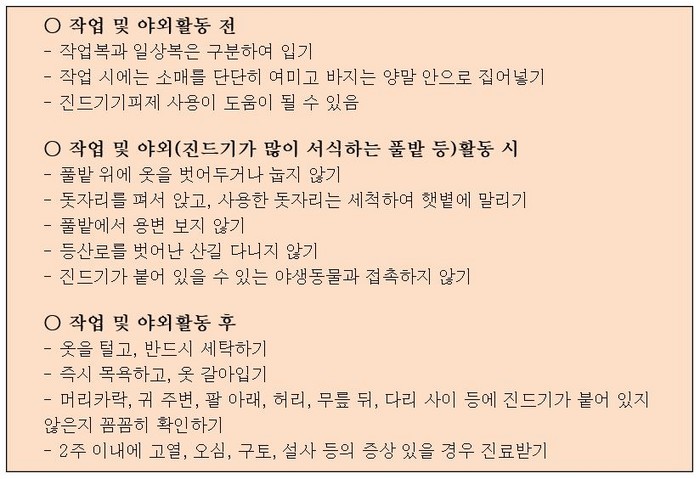 ○ 작업 및 야외활동 전
- 작업복과 일상복은 구분하여 입기
- 작업 시에는 소매를 단단히 여미고 바지는 양말 안으로 집어넣기
- 진드기기피제 사용이 도움이 될 수 있음

○ 작업 및 야외(진드기가 많이 서식하는 풀밭 등)활동 시
- 풀밭 위에 옷을 벗어두거나 눕지 않기
- 돗자리를 펴서 앉고, 사용한 돗자리는 세척하여 햇볕에 말리기
- 풀밭에서 용변 보지 않기
- 등산로를 벗어난 산길 다니지 않기
- 진드기가 붙어 있을 수 있는 야생동물과 접촉하지 않기

○ 작업 및 야외활동 후
- 옷을 털고, 반드시 세탁하기
- 즉시 목욕하고, 옷 갈아입기
- 머리카락, 귀 주변, 팔 아래, 허리, 무릎 뒤, 다리 사이 등에 진드기가 붙어 있지 않은지 꼼꼼히 확인하기
- 2주 이내에 고열, 오심, 구토, 설사 등의 증상 있을 경우 진료받기